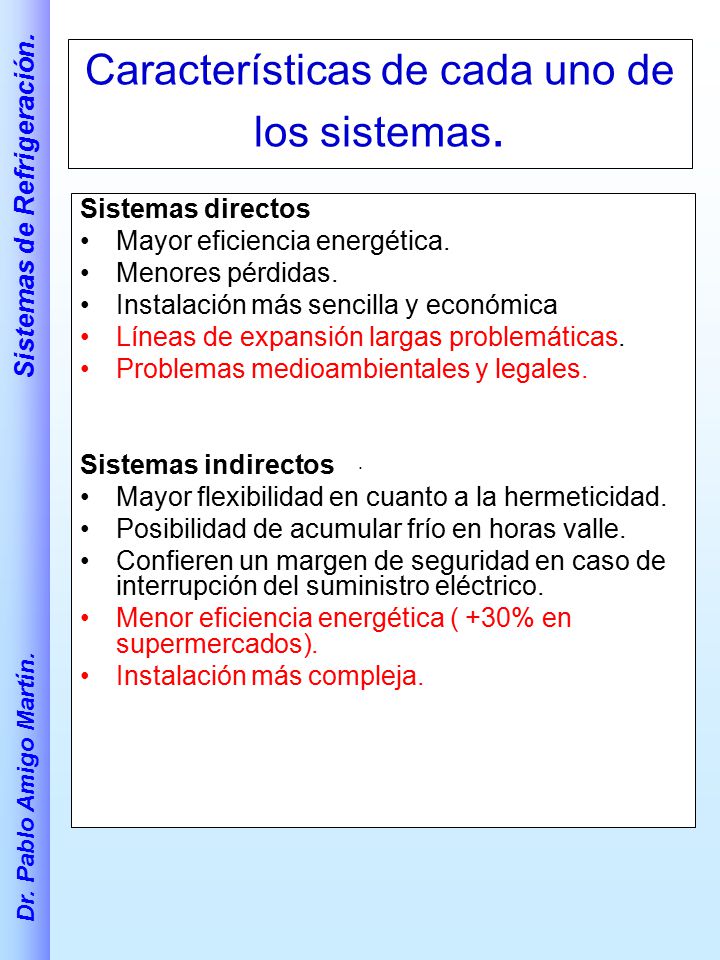 Sistemas de Refrigeración.

Dr. Pablo Amigo Martín.

Características de cada uno de los sistemas.

Sistemas directos
• Mayor eficiencia energética.
• Menores pérdidas.
• Instalación más sencilla y económica
• Líneas de expansión largas problemáticas.
• Problemas medioambientales y legales.

Sistemas indirectos
• Mayor flexibilidad en cuanto a la hermeticidad.
• Posibilidad de acumular frío en horas valle.
• Confieren un margen de seguridad en caso de interrupción del suministro eléctrico.
• Menor eficiencia energética ( +30% en supermercados).
• Instalación más compleja.